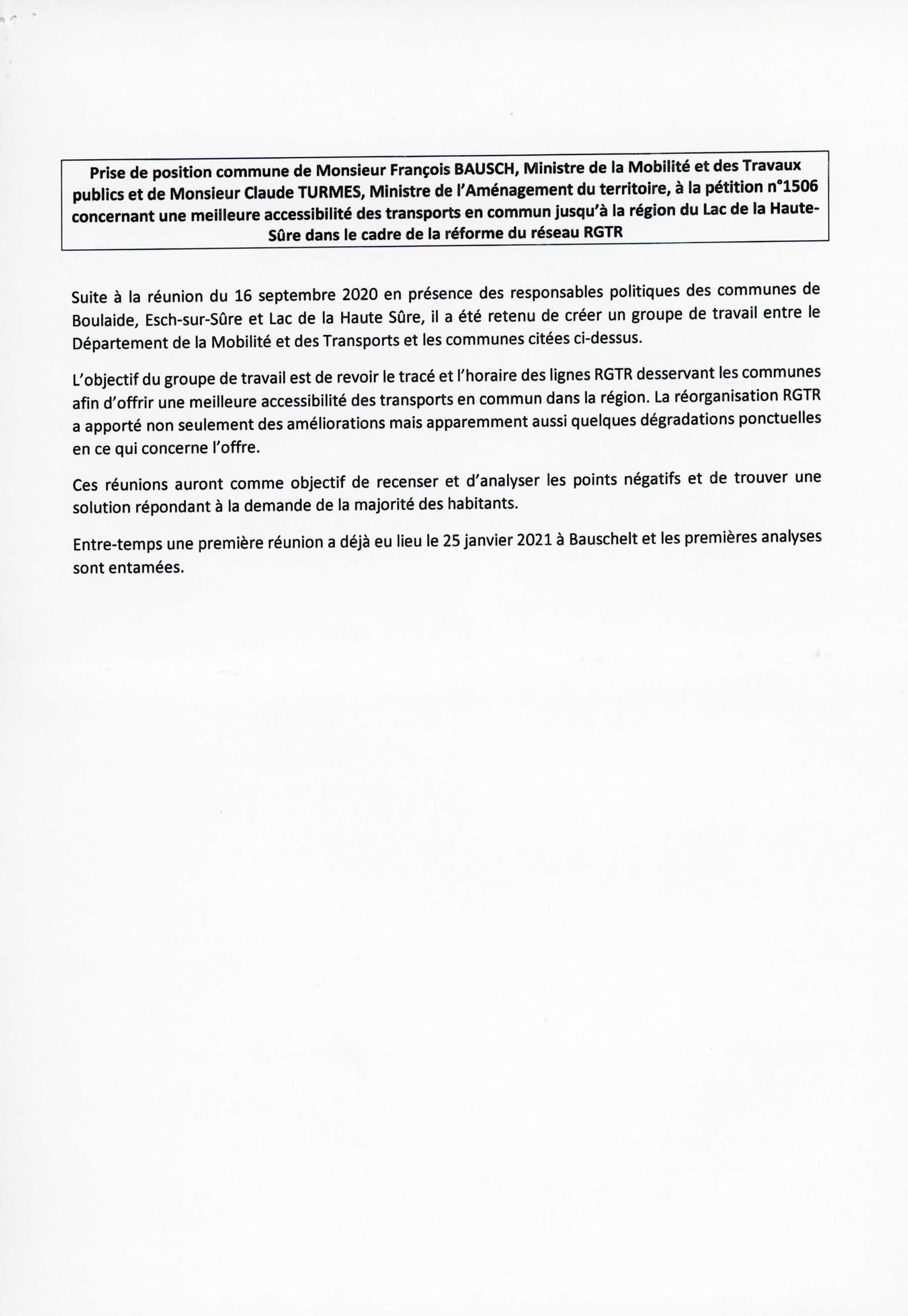 Prise de position commune de Monsieur François BAUSCH, Ministre de la Mobilité et des Travaux publics et de Monsieur Claude TURMES, Ministre de l'Aménagement du territoire, à la pétition n°1506 concernant une meilleure accessibilité des transports en commun jusqu'à la région du Lac de la Haute-Sûre dans le cadre de la réforme du réseau RGTR

Suite à la réunion du 16 septembre 2020 en présence des responsables politiques des communes de Boulaide, Esch-sur-Sûre et Lac de la Haute Sûre, il a été retenu de créer un groupe de travail entre le Département de la Mobilité et des Transports et les communes citées ci-dessus.

L'objectif du groupe de travail est de revoir le tracé et l'horaire des lignes RGTR desservant les communes afin d'offrir une meilleure accessibilité des transports en commun dans la région. La réorganisation RGTR a apporté non seulement des améliorations mais apparemment aussi quelques dégradations ponctuelles en ce qui concerne l'offre.

Ces réunions auront comme objectif de recenser et d'analyser les points négatifs et de trouver une solution répondant à la demande de la majorité des habitants.

Entre-temps une première réunion a déjà eu lieu le 25 janvier 2021 à Bauschelt et les premières analyses sont entamées.